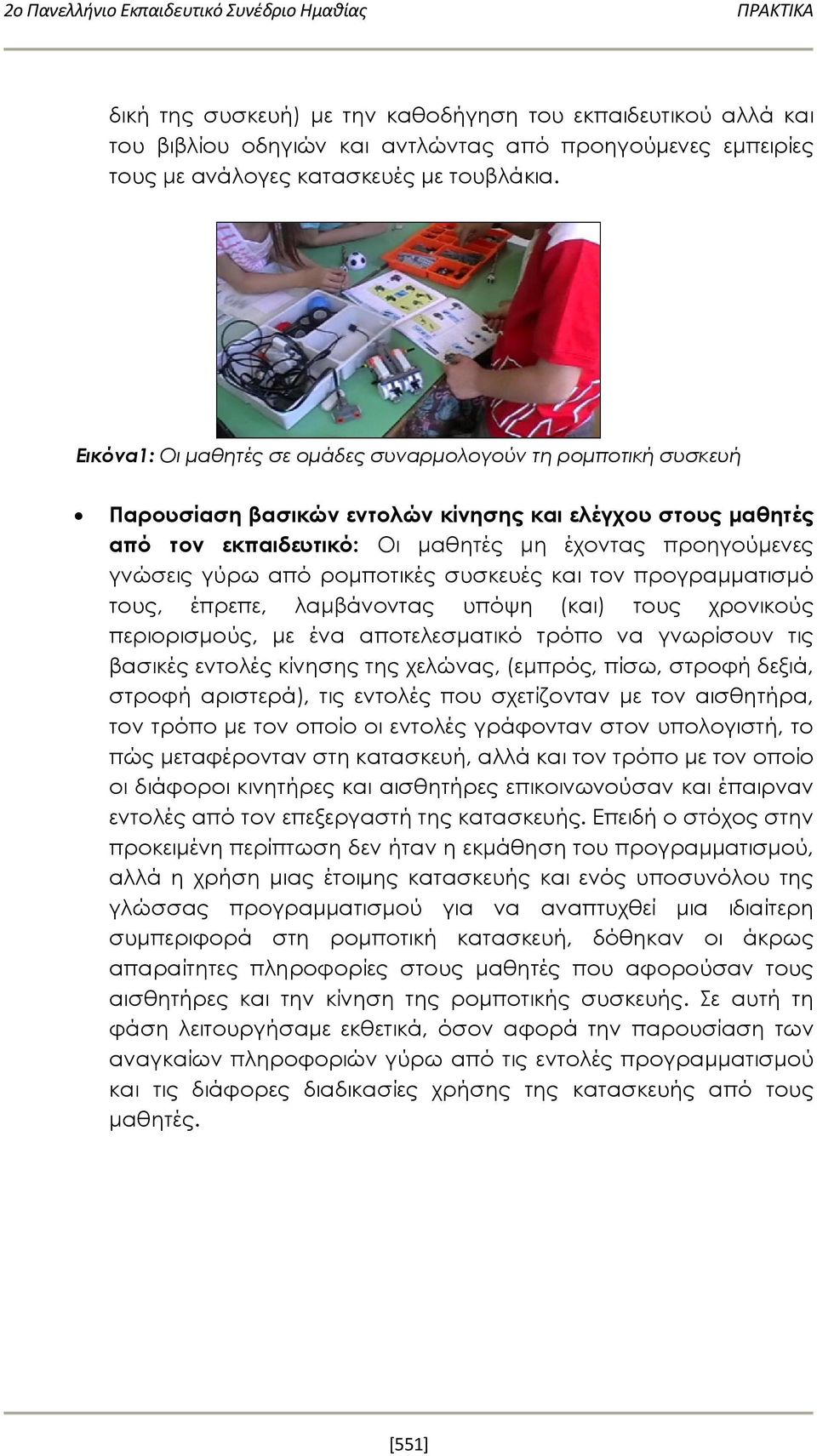 2ο Πανελλήνιο Εκπαιδευτικό Συνέδριο Ημαθίας ΠΡΑΚΤΙΚΑ

δική της συσκευή) με την καθοδήγηση του εκπαιδευτικού αλλά και του βιβλίου οδηγιών και αντλώντας από προηγούμενες εμπειρίες τους με ανάλογες κατασκευές με τουβλάκια.

Εικόνα1: Οι μαθητές σε ομάδες συναρμολογούν τη ρομποτική συσκευή

• Παρουσίαση βασικών εντολών κίνησης και ελέγχου στους μαθητές από τον εκπαιδευτικό: Οι μαθητές μη έχοντας προηγούμενες γνώσεις γύρω από ρομποτικές συσκευές και τον προγραμματισμό τους, έπρεπε, λαμβάνοντας υπόψη (και) τους χρονικούς περιορισμούς, με ένα αποτελεσματικό τρόπο να γνωρίσουν τις βασικές εντολές κίνησης της χελώνας, (εμπρός, πίσω, στροφή δεξιά, στροφή αριστερά), τις εντολές που σχετίζονταν με τον αισθητήρα, τον τρόπο με τον οποίο οι εντολές γράφονταν στον υπολογιστή, το πώς μεταφέρονταν στη κατασκευή, αλλά και τον τρόπο με τον οποίο οι διάφοροι κινητήρες και αισθητήρες επικοινωνούσαν και έπαιρναν εντολές από τον επεξεργαστή της κατασκευής. Επειδή ο στόχος στην προκειμένη περίπτωση δεν ήταν η εκμάθηση του προγραμματισμού, αλλά η χρήση μιας έτοιμης κατασκευής και ενός υποσυνόλου της γλώσσας προγραμματισμού για να αναπτυχθεί μια ιδιαίτερη συμπεριφορά στη ρομποτική κατασκευή, δόθηκαν οι άκρως απαραίτητες πληροφορίες στους μαθητές που αφορούσαν τους αισθητήρες και την κίνηση της ρομποτικής συσκευής. Σε αυτή τη φάση λειτουργήσαμε εκθετικά, όσον αφορά την παρουσίαση των αναγκαίων πληροφοριών γύρω από τις εντολές προγραμματισμού και τις διάφορες διαδικασίες χρήσης της κατασκευής από τους μαθητές.

[551]